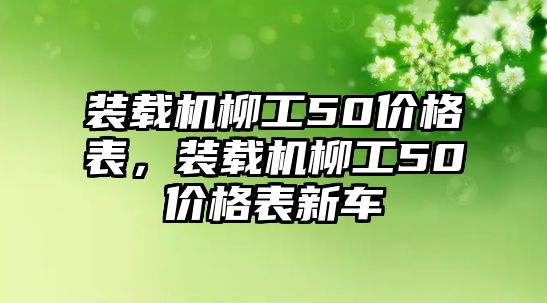 装载机柳工50价格表，装载机柳工50价格表新车